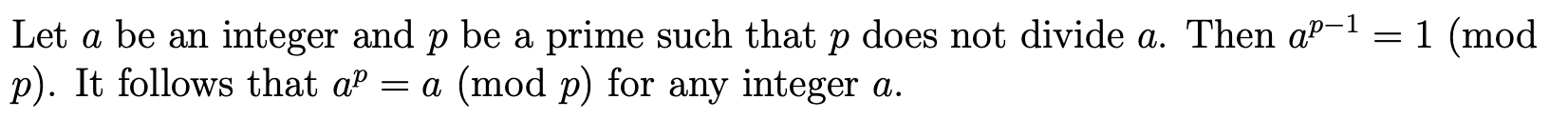 Let $a$ be an integer and $p$ be a prime such that $p$ does not divide $a$. Then $a^{p-1} = 1 \pmod{p}$. It follows that $a^p = a \pmod{p}$ for any integer $a$.